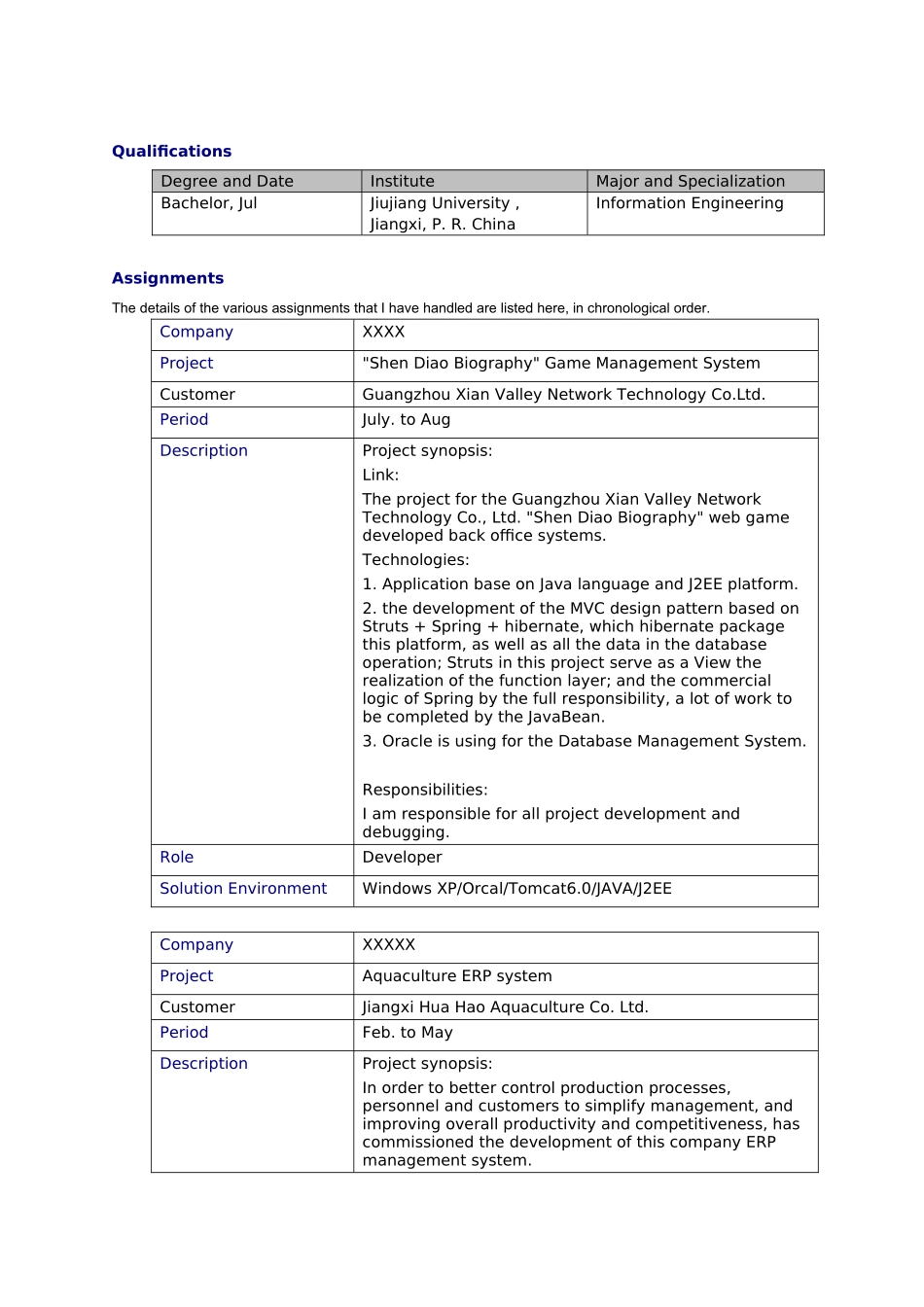 Qualifications

| Degree and Date | Institute | Major and Specialization |
|---|---|---|
| Bachelor, Jul | Jiujiang University , Jiangxi, P. R. China | Information Engineering |

Assignments

The details of the various assignments that I have handled are listed here, in chronological order.

| Company | XXXX |
|---|---|
| Project | "Shen Diao Biography" Game Management System |
| Customer | Guangzhou Xian Valley Network Technology Co.Ltd. |
| Period | July. to Aug |
| Description | Project synopsis: Link: The project for the Guangzhou Xian Valley Network Technology Co., Ltd. "Shen Diao Biography" web game developed back office systems. Technologies: 1. Application base on Java language and J2EE platform. 2. the development of the MVC design pattern based on Struts + Spring + hibernate, which hibernate package this platform, as well as all the data in the database operation; Struts in this project serve as a View the realization of the function layer; and the commercial logic of Spring by the full responsibility, a lot of work to be completed by the JavaBean. 3. Oracle is using for the Database Management System. Responsibilities: I am responsible for all project development and debugging. |
| Role | Developer |
| Solution Environment | Windows XP/Orcal/Tomcat6.0/JAVA/J2EE |

| Company | XXXXX |
|---|---|
| Project | Aquaculture ERP system |
| Customer | Jiangxi Hua Hao Aquaculture Co. Ltd. |
| Period | Feb. to May |
| Description | Project synopsis: In order to better control production processes, personnel and customers to simplify management, and improving overall productivity and competitiveness, has commissioned the development of this company ERP management system. |